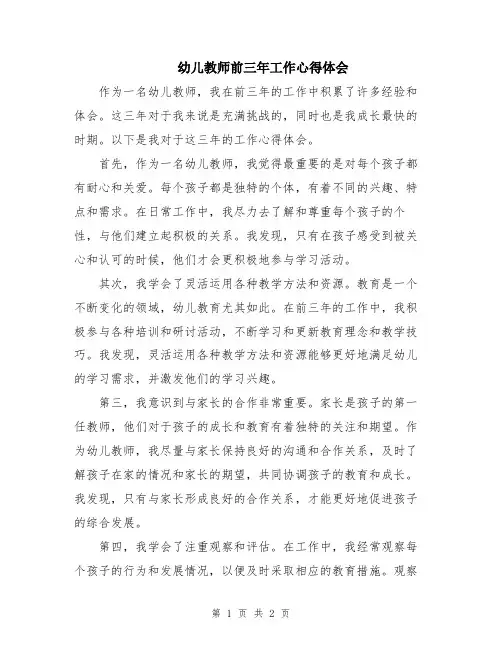 幼儿教师前三年工作心得体会

作为一名幼儿教师，我在前三年的工作中积累了许多经验和体会。这三年对于我来说是充满挑战的，同时也是我成长最快的时期。以下是我对于这三年的工作心得体会。

首先，作为一名幼儿教师，我觉得最重要的是对每个孩子都有耐心和关爱。每个孩子都是独特的个体，有着不同的兴趣、特点和需求。在日常工作中，我尽力去了解和尊重每个孩子的个性，与他们建立起积极的关系。我发现，只有在孩子感受到被关心和认可的时候，他们才会更积极地参与学习活动。

其次，我学会了灵活运用各种教学方法和资源。教育是一个不断变化的领域，幼儿教育尤其如此。在前三年的工作中，我积极参与各种培训和研讨活动，不断学习和更新教育理念和教学技巧。我发现，灵活运用各种教学方法和资源能够更好地满足幼儿的学习需求，并激发他们的学习兴趣。

第三，我意识到与家长的合作非常重要。家长是孩子的第一任教师，他们对于孩子的成长和教育有着独特的关注和期望。作为幼儿教师，我尽量与家长保持良好的沟通和合作关系，及时了解孩子在家的情况和家长的期望，共同协调孩子的教育和成长。我发现，只有与家长形成良好的合作关系，才能更好地促进孩子的综合发展。

第四，我学会了注重观察和评估。在工作中，我经常观察每个孩子的行为和发展情况，以便及时采取相应的教育措施。观察

第 1 页 共 2 页